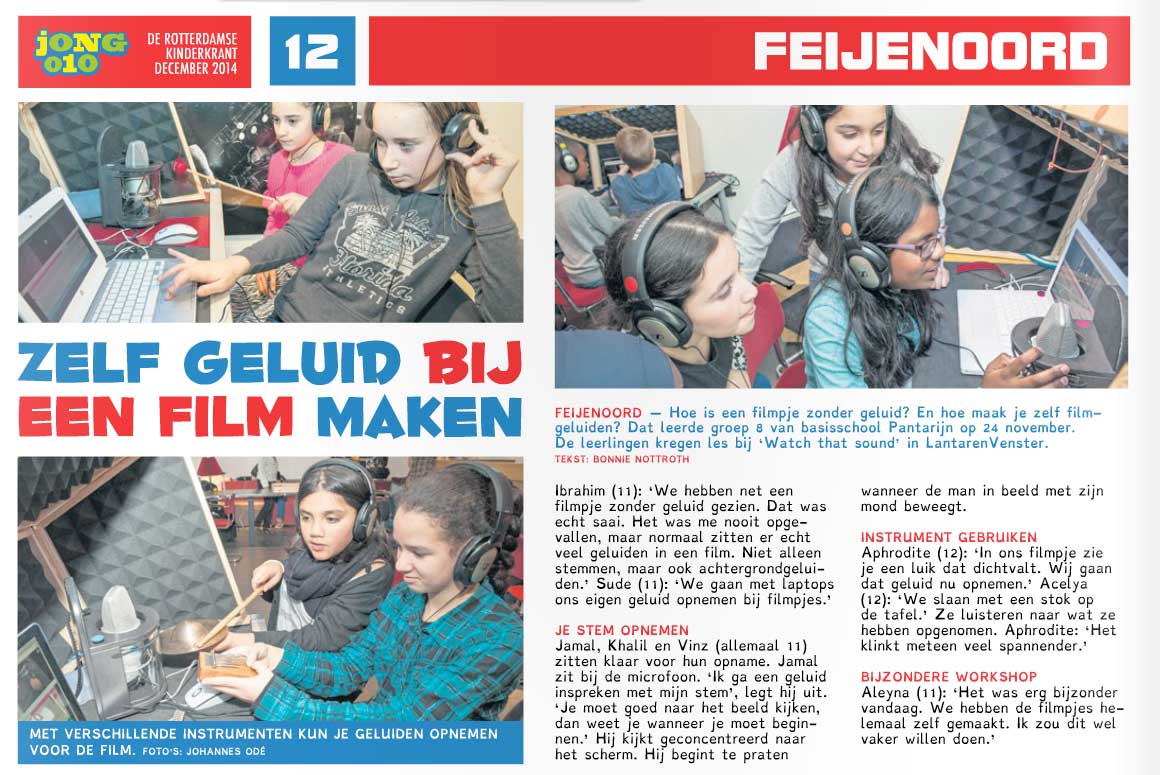 JONG 010

DE ROTTERDAMSE KINDERKRANT DECEMBER 2014

12

FEIJENOORD

ZELF GELUID BIJ EEN FILM MAKEN

MET VERSCHILLENDE INSTRUMENTEN KUN JE GELUIDEN OPNEMEN VOOR DE FILM. FOTO'S: JOHANNES ODÉ

FEIJENOORD — Hoe is een filmpje zonder geluid? En hoe maak je zelf filmgeluiden? Dat leerde groep 8 van basisschool Pantarijn op 24 november. De leerlingen kregen les bij 'Watch that sound' in LantarenVenster.

TEKST: BONNIE NOTTROTH

Ibrahim (11): 'We hebben net een filmpje zonder geluid gezien. Dat was echt saai. Het was me nooit opgevallen, maar normaal zitten er echt veel geluiden in een film. Niet alleen stemmen, maar ook achtergrondgeluiden.' Sude (11): 'We gaan met laptops ons eigen geluid opnemen bij filmpjes.'

JE STEM OPNEMEN

Jamal, Khalil en Vinz (allemaal 11) zitten klaar voor hun opname. Jamal zit bij de microfoon. 'Ik ga een geluid inspreken met mijn stem', legt hij uit. 'Je moet goed naar het beeld kijken, dan weet je wanneer je moet beginnen.' Hij kijkt geconcentreerd naar het scherm. Hij begint te praten wanneer de man in beeld met zijn mond beweegt.

INSTRUMENT GEBRUIKEN

Aphrodite (12): 'In ons filmpje zie je een luik dat dichtvalt. Wij gaan dat geluid nu opnemen.' Acelya (12): 'We slaan met een stok op de tafel.' Ze luisteren naar wat ze hebben opgenomen. Aphrodite: 'Het klinkt meteen veel spannender.'

BIJZONDERE WORKSHOP

Aleyna (11): 'Het was erg bijzonder vandaag. We hebben de filmpjes helemaal zelf gemaakt. Ik zou dit wel vaker willen doen.'